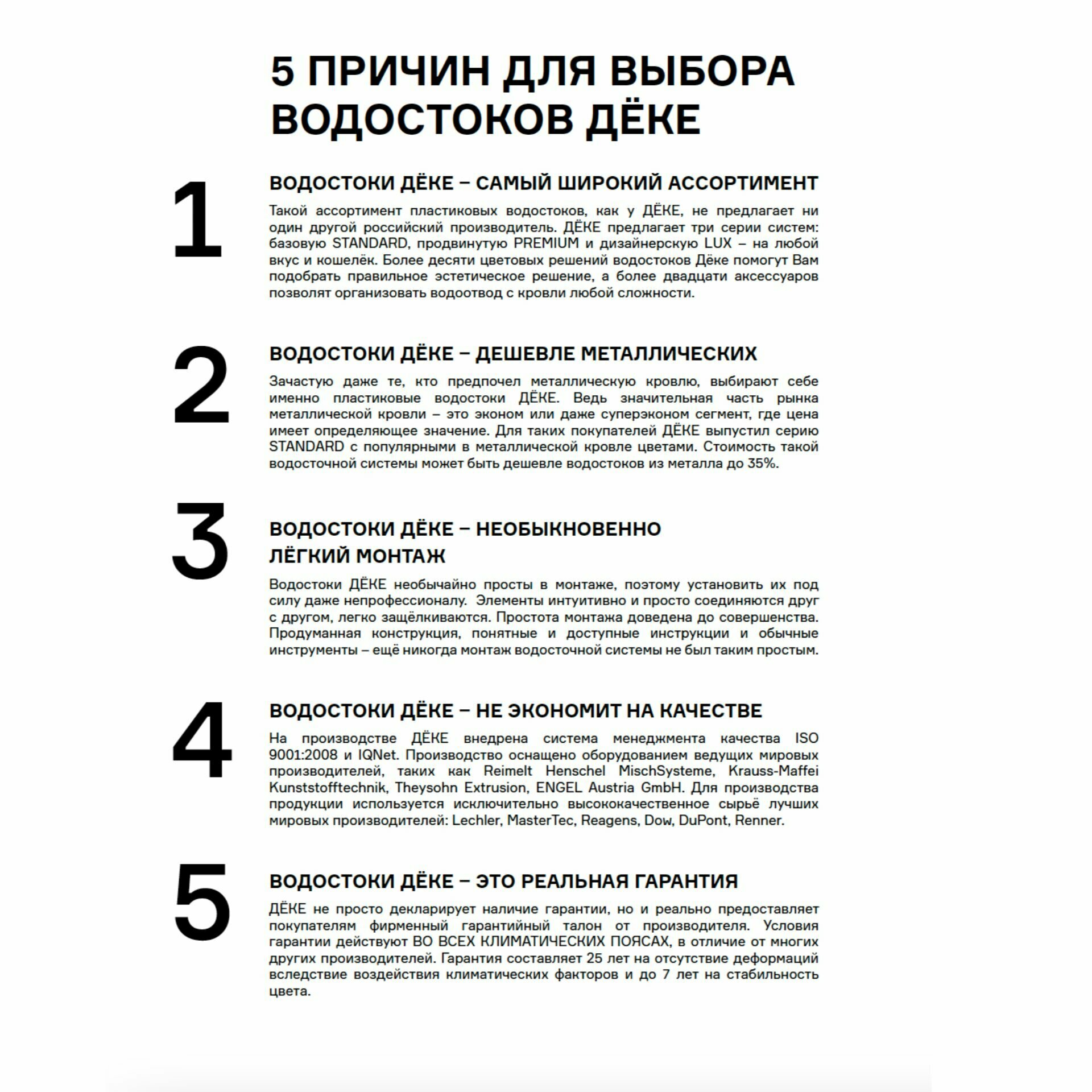 5 ПРИЧИН ДЛЯ ВЫБОРА ВОДОСТОКОВ ДЁКЕ

1

ВОДОСТОКИ ДЁКЕ – САМЫЙ ШИРОКИЙ АССОРТИМЕНТ

Такой ассортимент пластиковых водостоков, как у ДЁКЕ, не предлагает ни один другой российский производитель. ДЁКЕ предлагает три серии систем: базовую STANDARD, продвинутую PREMIUM и дизайнерскую LUX – на любой вкус и кошелёк. Более десяти цветовых решений водостоков Дёке помогут Вам подобрать правильное эстетическое решение, а более двадцати аксессуаров позволят организовать водоотвод с кровли любой сложности.

2

ВОДОСТОКИ ДЁКЕ – ДЕШЕВЛЕ МЕТАЛЛИЧЕСКИХ

Зачастую даже те, кто предпочел металлическую кровлю, выбирают себе именно пластиковые водостоки ДЁКЕ. Ведь значительная часть рынка металлической кровли – это эконом или даже суперэконом сегмент, где цена имеет определяющее значение. Для таких покупателей ДЁКЕ выпустил серию STANDARD с популярными в металлической кровле цветами. Стоимость такой водосточной системы может быть дешевле водостоков из металла до 35%.

3

ВОДОСТОКИ ДЁКЕ – НЕОБЫКНОВЕННО ЛЁГКИЙ МОНТАЖ

Водостоки ДЁКЕ необычайно просты в монтаже, поэтому установить их под силу даже непрофессионалу. Элементы интуитивно и просто соединяются друг с другом, легко защёлкиваются. Простота монтажа доведена до совершенства. Продуманная конструкция, понятные и доступные инструкции и обычные инструменты – ещё никогда монтаж водосточной системы не был таким простым.

4

ВОДОСТОКИ ДЁКЕ – НЕ ЭКОНОМИТ НА КАЧЕСТВЕ

На производстве ДЁКЕ внедрена система менеджмента качества ISO 9001:2008 и IQNet. Производство оснащено оборудованием ведущих мировых производителей, таких как Reimelt Henschel MischSysteme, Krauss-Maffei Kunststofftechnik, Theysohn Extrusion, ENGEL Austria GmbH. Для производства продукции используется исключительно высококачественное сырьё лучших мировых производителей: Lechler, MasterTec, Reagens, Dow, DuPont, Renner.

5

ВОДОСТОКИ ДЁКЕ – ЭТО РЕАЛЬНАЯ ГАРАНТИЯ

ДЁКЕ не просто декларирует наличие гарантии, но и реально предоставляет покупателям фирменный гарантийный талон от производителя. Условия гарантии действуют ВО ВСЕХ КЛИМАТИЧЕСКИХ ПОЯСАХ, в отличие от многих других производителей. Гарантия составляет 25 лет на отсутствие деформаций вследствие воздействия климатических факторов и до 7 лет на стабильность цвета.